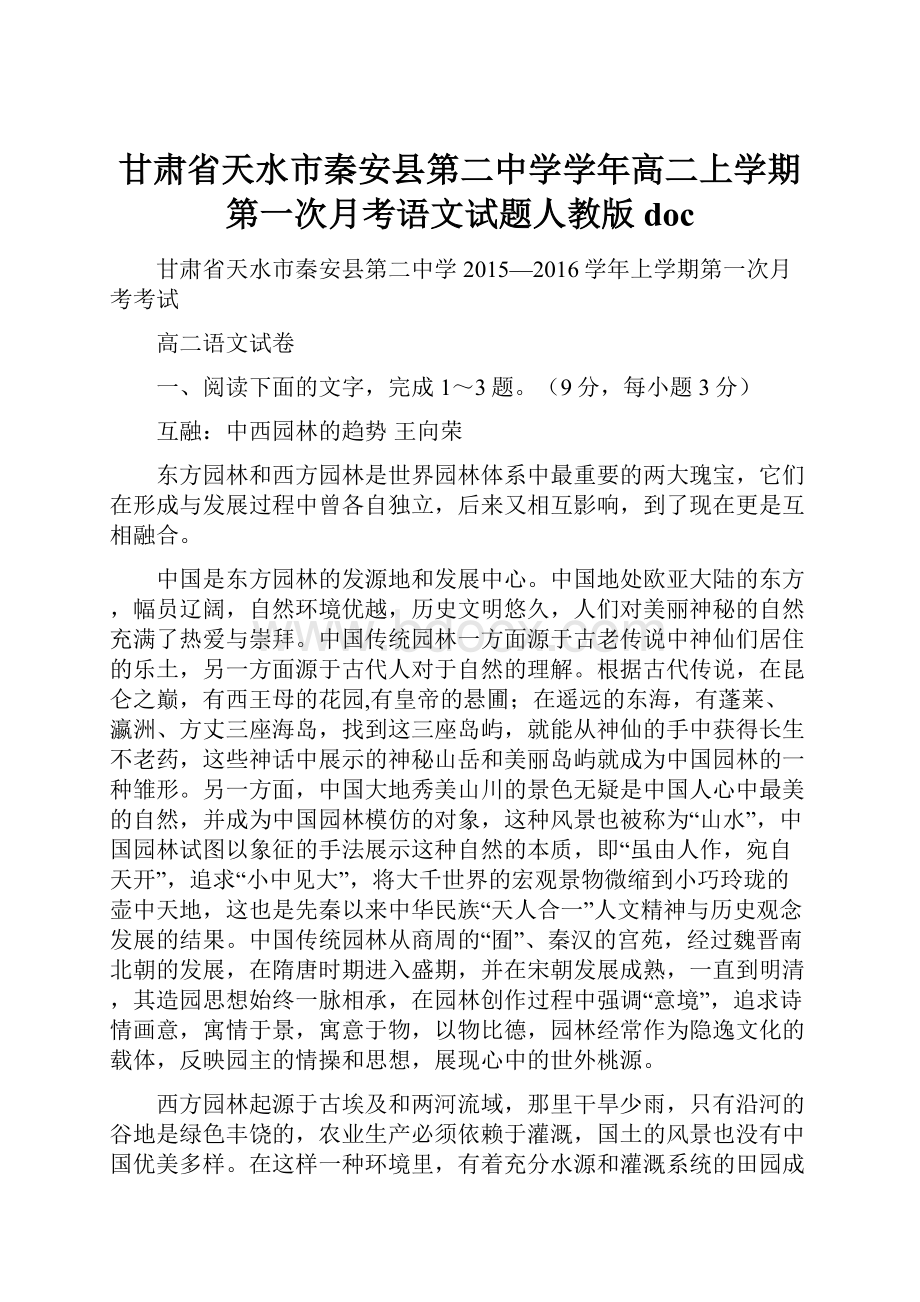 甘肃省天水市秦安县第二中学学年高二上学期第一次月考语文试题人教版 doc

甘肃省天水市秦安县第二中学 2015—2016 学年上学期第一次月考考试

高二语文试卷

一、阅读下面的文字，完成 1～3 题。（9 分，每小题 3 分）

互融：中西园林的趋势 王向荣

东方园林和西方园林是世界园林体系中最重要的两大瑰宝，它们在形成与发展过程中曾各自独立，后来又相互影响，到了现在更是互相融合。

中国是东方园林的发源地和发展中心。中国地处欧亚大陆的东方，幅员辽阔，自然环境优越，历史文明悠久，人们对美丽神秘的自然充满了热爱与崇拜。中国传统园林一方面源于古老传说中神仙们居住的乐土，另一方面源于古代人对于自然的理解。根据古代传说，在昆仑之巅，有西王母的花园,有皇帝的悬圃；在遥远的东海，有蓬莱、瀛洲、方丈三座海岛，找到这三座岛屿，就能从神仙的手中获得长生不老药，这些神话中展示的神秘山岳和美丽岛屿就成为中国园林的一种雏形。另一方面，中国大地秀美山川的景色无疑是中国人心中最美的自然，并成为中国园林模仿的对象，这种风景也被称为“山水”，中国园林试图以象征的手法展示这种自然的本质，即“虽由人作，宛自天开”，追求“小中见大”，将大千世界的宏观景物微缩到小巧玲珑的壶中天地，这也是先秦以来中华民族“天人合一”人文精神与历史观念发展的结果。中国传统园林从商周的“囿”、秦汉的宫苑，经过魏晋南北朝的发展，在隋唐时期进入盛期，并在宋朝发展成熟，一直到明清，其造园思想始终一脉相承，在园林创作过程中强调“意境”，追求诗情画意，寓情于景，寓意于物，以物比德，园林经常作为隐逸文化的载体，反映园主的情操和思想，展现心中的世外桃源。

西方园林起源于古埃及和两河流域，那里干旱少雨，只有沿河的谷地是绿色丰饶的，农业生产必须依赖于灌溉，国土的风景也没有中国优美多样。在这样一种环境里，有着充分水源和灌溉系统的田园成